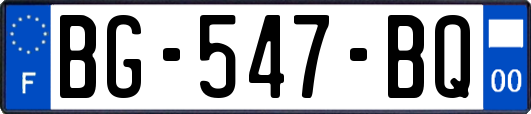 F
BG-547-BQ
00